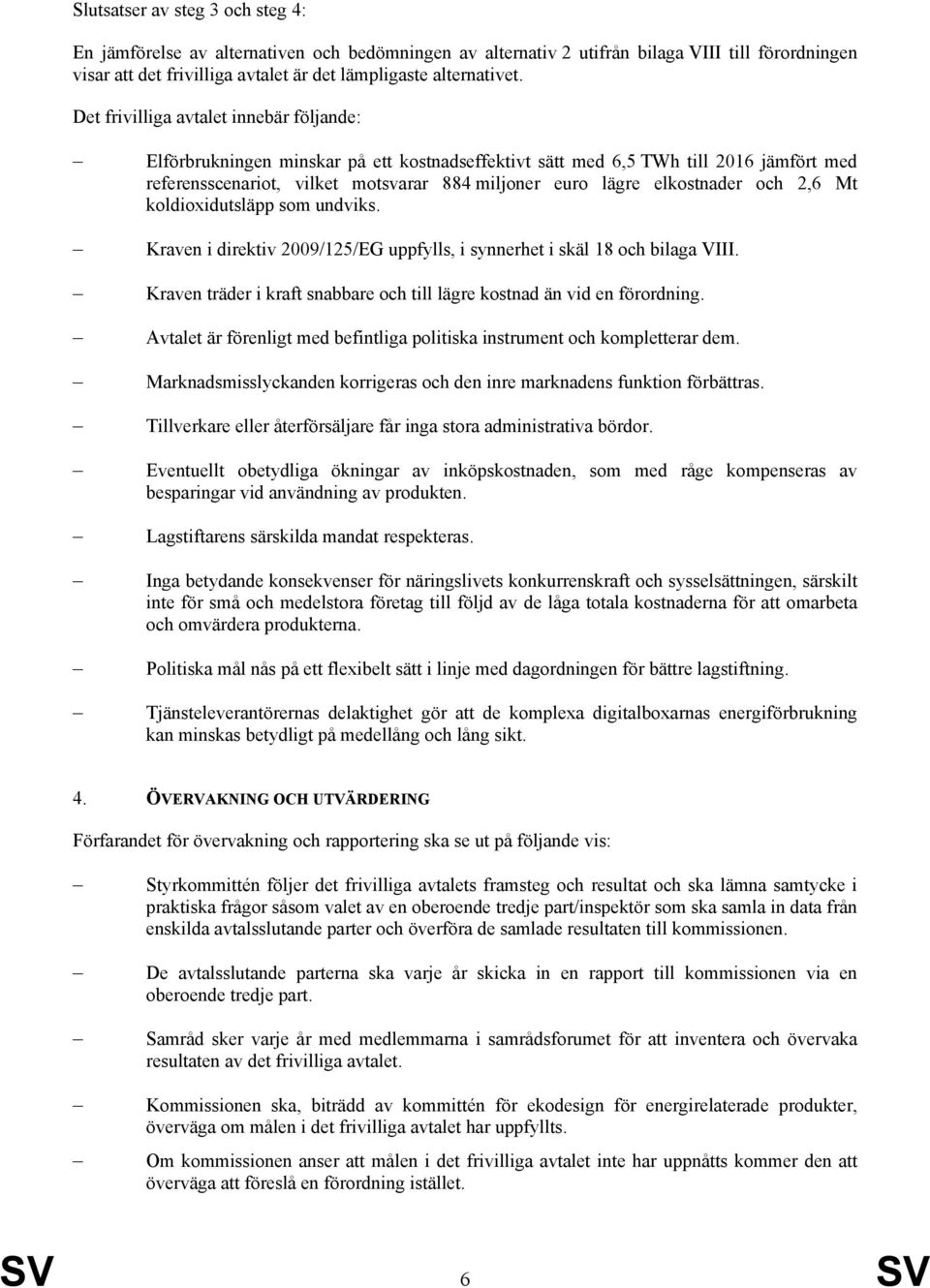 Slutsatser av steg 3 och steg 4:

En jämförelse av alternativen och bedömningen av alternativ 2 utifrån bilaga VIII till förordningen visar att det frivilliga avtalet är det lämpligaste alternativet.

Det frivilliga avtalet innebär följande:

– Elförbrukningen minskar på ett kostnadseffektivt sätt med 6,5 TWh till 2016 jämfört med referensscenariot, vilket motsvarar 884 miljoner euro lägre elkostnader och 2,6 Mt koldioxidutsläpp som undviks.

– Kraven i direktiv 2009/125/EG uppfylls, i synnerhet i skäl 18 och bilaga VIII.

– Kraven träder i kraft snabbare och till lägre kostnad än vid en förordning.

– Avtalet är förenligt med befintliga politiska instrument och kompletterar dem.

– Marknadsmisslyckanden korrigeras och den inre marknadens funktion förbättras.

– Tillverkare eller återförsäljare får inga stora administrativa bördor.

– Eventuellt obetydliga ökningar av inköpskostnaden, som med råge kompenseras av besparingar vid användning av produkten.

– Lagstiftarens särskilda mandat respekteras.

– Inga betydande konsekvenser för näringslivets konkurrenskraft och sysselsättningen, särskilt inte för små och medelstora företag till följd av de låga totala kostnaderna för att omarbeta och omvärdera produkterna.

– Politiska mål nås på ett flexibelt sätt i linje med dagordningen för bättre lagstiftning.

– Tjänsteleverantörernas delaktighet gör att de komplexa digitalboxarnas energiförbrukning kan minskas betydligt på medellång och lång sikt.

4. ÖVERVAKNING OCH UTVÄRDERING

Förfarandet för övervakning och rapportering ska se ut på följande vis:

– Styrkommittén följer det frivilliga avtalets framsteg och resultat och ska lämna samtycke i praktiska frågor såsom valet av en oberoende tredje part/inspektör som ska samla in data från enskilda avtalsslutande parter och överföra de samlade resultaten till kommissionen.

– De avtalsslutande parterna ska varje år skicka in en rapport till kommissionen via en oberoende tredje part.

– Samråd sker varje år med medlemmarna i samrådsforumet för att inventera och övervaka resultaten av det frivilliga avtalet.

– Kommissionen ska, biträdd av kommittén för ekodesign för energirelaterade produkter, överväga om målen i det frivilliga avtalet har uppfyllts.

– Om kommissionen anser att målen i det frivilliga avtalet inte har uppnåtts kommer den att överväga att föreslå en förordning istället.

SV 6 SV